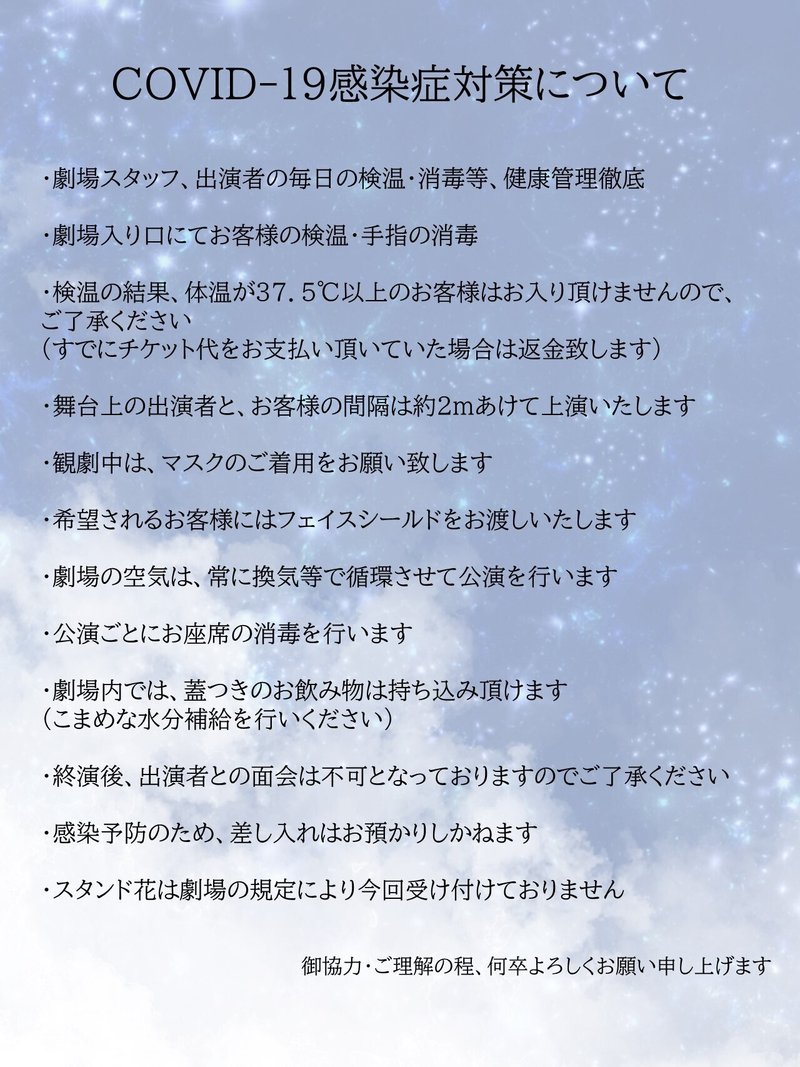 COVID-19感染症対策について

・劇場スタッフ、出演者の毎日の検温・消毒等、健康管理徹底

・劇場入り口にてお客様の検温・手指の消毒

・検温の結果、体温が37．5℃以上のお客様はお入り頂けませんので、ご了承ください
（すでにチケット代をお支払い頂いていた場合は返金致します）

・舞台上の出演者と、お客様の間隔は約2mあけて上演いたします

・観劇中は、マスクのご着用をお願い致します

・希望されるお客様にはフェイスシールドをお渡しいたします

・劇場の空気は、常に換気等で循環させて公演を行います

・公演ごとにお座席の消毒を行います

・劇場内では、蓋つきのお飲み物は持ち込み頂けます
（こまめな水分補給を行いください）

・終演後、出演者との面会は不可となっておりますのでご了承ください

・感染予防のため、差し入れはお預かりしかねます

・スタンド花は劇場の規定により今回受け付けておりません

御協力・ご理解の程、何卒よろしくお願い申し上げます